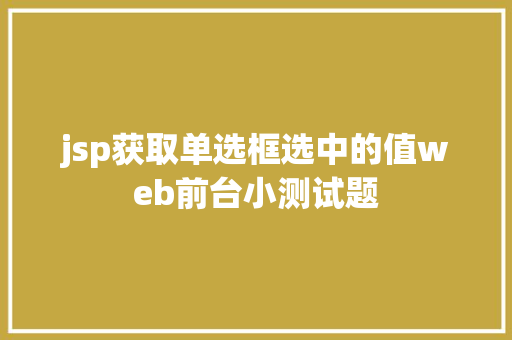 jsp获取单选框选中的值web前台小测试题